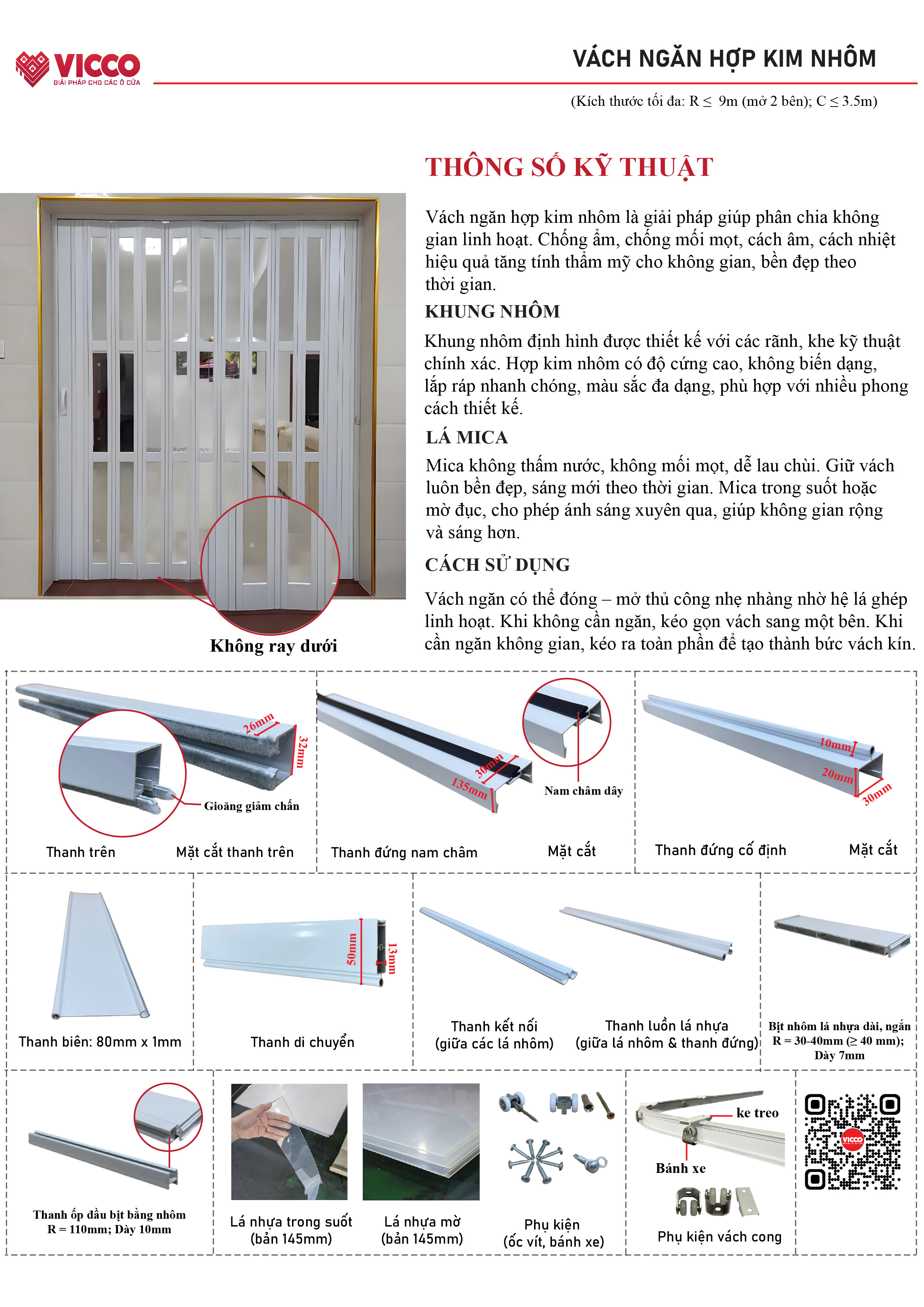 VICCO
GIẢI PHÁP CHO CÁC Ô CỬA

VÁCH NGĂN HỢP KIM NHÔM

(Kích thước tối đa: R ≤ 9m (mở 2 bên); C ≤ 3.5m)

THÔNG SỐ KỸ THUẬT

Vách ngăn hợp kim nhôm là giải pháp giúp phân chia không gian linh hoạt. Chống ẩm, chống mối mọt, cách âm, cách nhiệt hiệu quả tăng tính thẩm mỹ cho không gian, bền đẹp theo thời gian.

KHUNG NHÔM

Khung nhôm định hình được thiết kế với các rãnh, khe kỹ thuật chính xác. Hợp kim nhôm có độ cứng cao, không biến dạng, lắp ráp nhanh chóng, màu sắc đa dạng, phù hợp với nhiều phong cách thiết kế.

LÁ MICA

Mica không thấm nước, không mối mọt, dễ lau chùi. Giữ vách luôn bền đẹp, sáng mới theo thời gian. Mica trong suốt hoặc mờ đục, cho phép ánh sáng xuyên qua, giúp không gian rộng và sáng hơn.

CÁCH SỬ DỤNG

Vách ngăn có thể đóng – mở thủ công nhẹ nhàng nhờ hệ lá ghép linh hoạt. Khi không cần ngăn, kéo gọn vách sang một bên. Khi cần ngăn không gian, kéo ra toàn phần để tạo thành bức vách kín.

Không ray dưới

26mm
32mm
Gioăng giảm chấn
Thanh trên
Mặt cắt thanh trên

30mm
135mm
Nam châm dây
Thanh đứng nam châm
Mặt cắt

10mm
20mm
30mm
Thanh đứng cố định
Mặt cắt

Thanh biên: 80mm x 1mm

50mm
13mm
Thanh di chuyển

Thanh kết nối
(giữa các lá nhôm)

Thanh luồn lá nhựa
(giữa lá nhôm & thanh đứng)

Bịt nhôm lá nhựa dài, ngắn
R = 30-40mm (≥ 40 mm);
Dày 7mm

Thanh ốp đầu bịt bằng nhôm
R = 110mm; Dày 10mm

Lá nhựa trong suốt
(bản 145mm)

Lá nhựa mờ
(bản 145mm)

Phụ kiện
(ốc vít, bánh xe)

ke treo
Bánh xe
Phụ kiện vách cong

VICCO